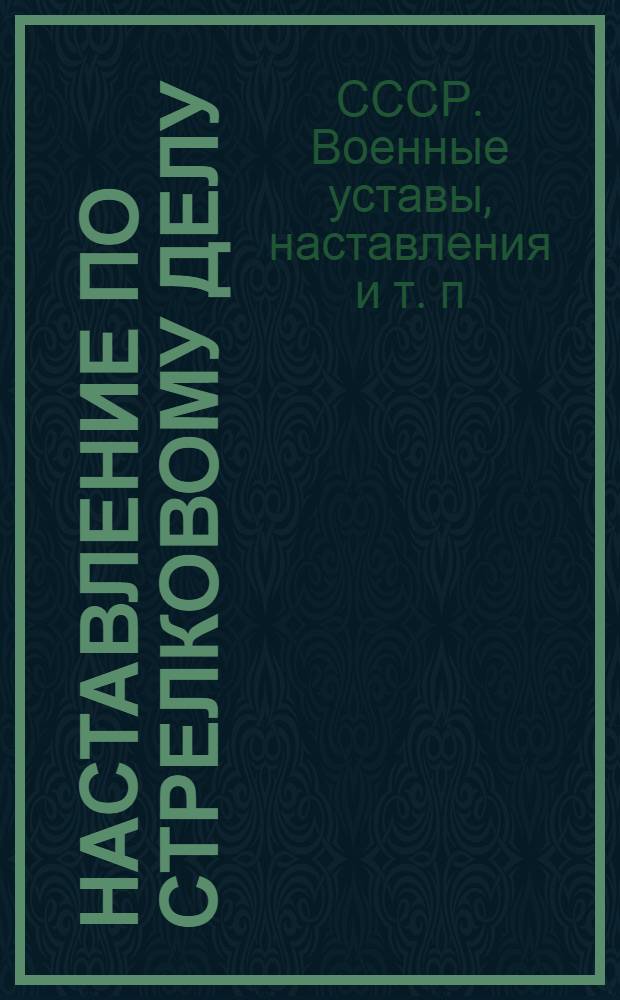 НАСТАВЛЕНИЕ ПО СТРЕЛКОВОМУ ДЕЛУ

СССР. Военные уставы, наставления и т. п